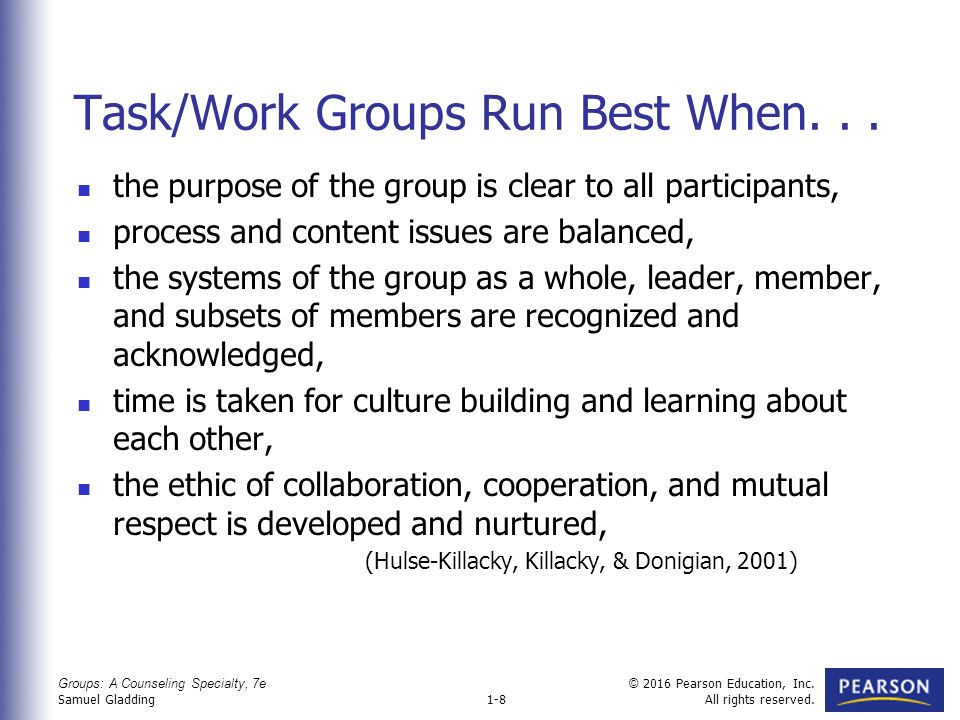 Task/Work Groups Run Best When. . .

- the purpose of the group is clear to all participants,
- process and content issues are balanced,
- the systems of the group as a whole, leader, member, and subsets of members are recognized and acknowledged,
- time is taken for culture building and learning about each other,
- the ethic of collaboration, cooperation, and mutual respect is developed and nurtured,

(Hulse-Killacky, Killacky, & Donigian, 2001)

Groups: A Counseling Specialty, 7e
Samuel Gladding

1-8

© 2016 Pearson Education, Inc.
All rights reserved.

PEARSON